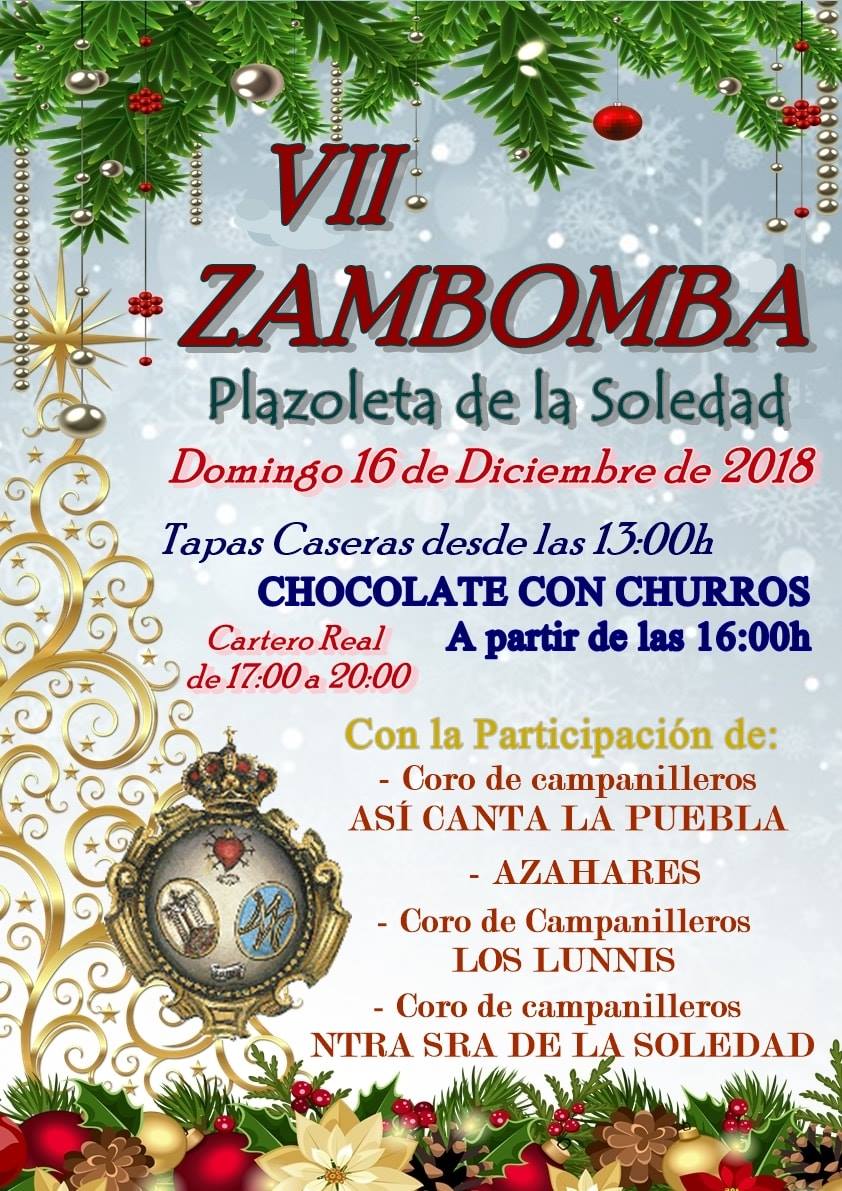 VII
ZAMBOMBA
Plazoleta de la Soledad

Domingo 16 de Diciembre de 2018

Tapas Caseras desde las 13:00h

CHOCOLATE CON CHURROS
A partir de las 16:00h

Cartero Real
de 17:00 a 20:00

Con la Participación de:
- Coro de campanilleros
ASÍ CANTA LA PUEBLA
- AZAHARES
- Coro de Campanilleros
LOS LUNNIS
- Coro de campanilleros
NTRA SRA DE LA SOLEDAD